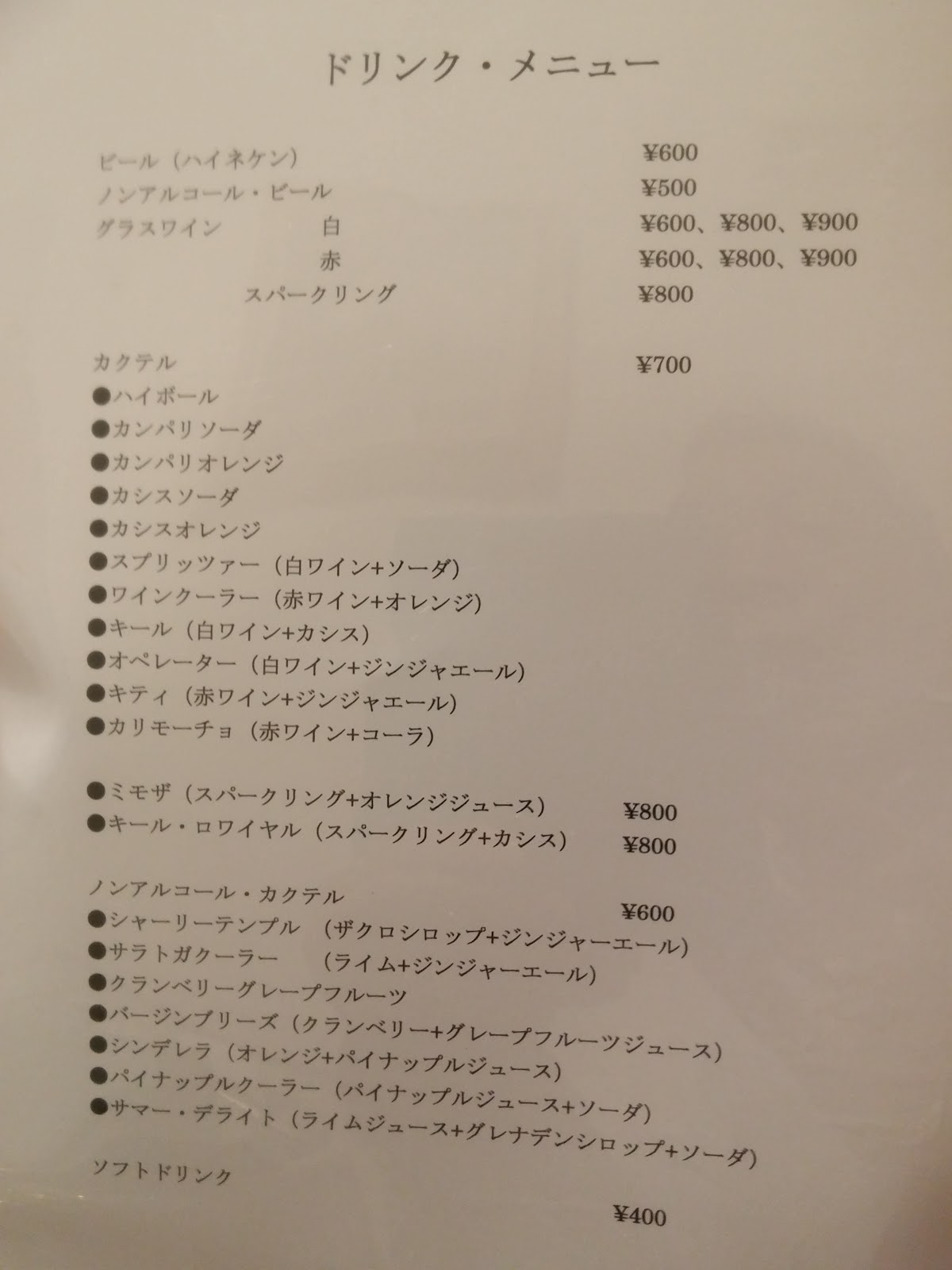 ドリンク・メニュー

ビール（ハイネケン） ¥600
ノンアルコール・ビール ¥500
グラスワイン 白 ¥600、¥800、¥900
赤 ¥600、¥800、¥900
スパークリング ¥800

カクテル ¥700
●ハイボール
●カンパリソーダ
●カンパリオレンジ
●カシスソーダ
●カシスオレンジ
●スプリッツァー（白ワイン+ソーダ）
●ワインクーラー（赤ワイン+オレンジ）
●キール（白ワイン+カシス）
●オペレーター（白ワイン+ジンジャエール）
●キティ（赤ワイン+ジンジャエール）
●カリモーチョ（赤ワイン+コーラ）

●ミモザ（スパークリング+オレンジジュース） ¥800
●キール・ロワイヤル（スパークリング+カシス） ¥800

ノンアルコール・カクテル
¥600
●シャーリーテンプル （ザクロシロップ+ジンジャーエール）
●サラトガクーラー （ライム+ジンジャーエール）
●クランベリーグレープフルーツ
●バージンブリーズ（クランベリー+グレープフルーツジュース）
●シンデレラ（オレンジ+パイナップルジュース）
●パイナップルクーラー（パイナップルジュース+ソーダ）
●サマー・デライト（ライムジュース+グレナデンシロップ+ソーダ）

ソフトドリンク
¥400